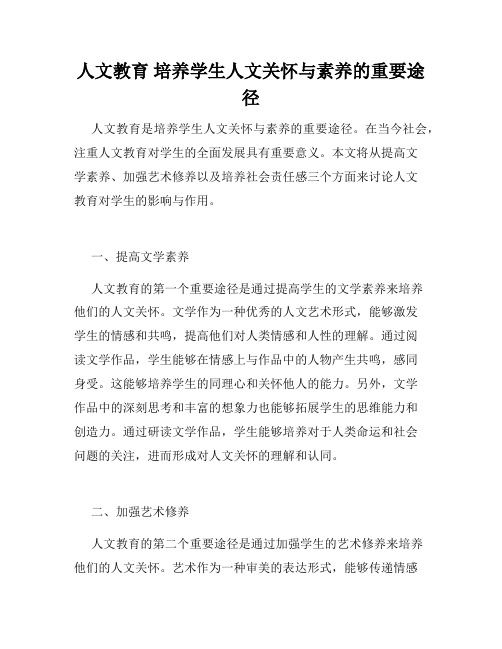 人文教育 培养学生人文关怀与素养的重要途径

人文教育是培养学生人文关怀与素养的重要途径。在当今社会，注重人文教育对学生的全面发展具有重要意义。本文将从提高文学素养、加强艺术修养以及培养社会责任感三个方面来讨论人文教育对学生的影响与作用。

一、提高文学素养

人文教育的第一个重要途径是通过提高学生的文学素养来培养他们的人文关怀。文学作为一种优秀的人文艺术形式，能够激发学生的情感和共鸣，提高他们对人类情感和人性的理解。通过阅读文学作品，学生能够在情感上与作品中的人物产生共鸣，感同身受。这能够培养学生的同理心和关怀他人的能力。另外，文学作品中的深刻思考和丰富的想象力也能够拓展学生的思维能力和创造力。通过研读文学作品，学生能够培养对于人类命运和社会问题的关注，进而形成对人文关怀的理解和认同。

二、加强艺术修养

人文教育的第二个重要途径是通过加强学生的艺术修养来培养他们的人文关怀。艺术作为一种审美的表达形式，能够传递情感